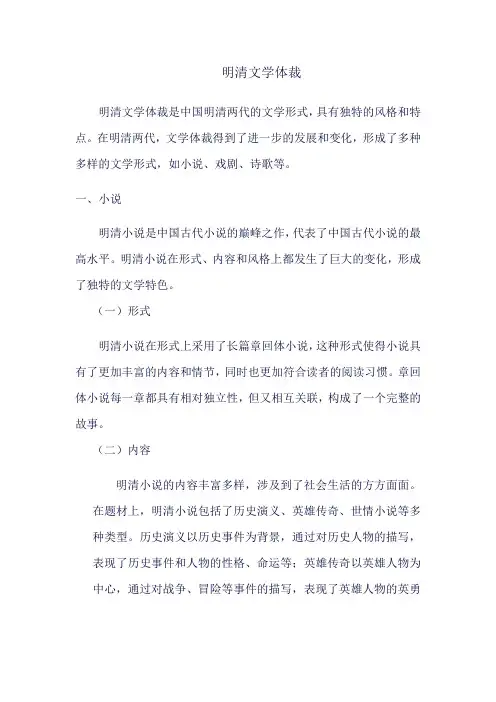 明清文学体裁

明清文学体裁是中国明清两代的文学形式，具有独特的风格和特点。在明清两代，文学体裁得到了进一步的发展和变化，形成了多种多样的文学形式，如小说、戏剧、诗歌等。

一、小说

明清小说是中国古代小说的巅峰之作，代表了中国古代小说的最高水平。明清小说在形式、内容和风格上都发生了巨大的变化，形成了独特的文学特色。

（一）形式

明清小说在形式上采用了长篇章回体小说，这种形式使得小说具有了更加丰富的内容和情节，同时也更加符合读者的阅读习惯。章回体小说每一章都具有相对独立性，但又相互关联，构成了一个完整的故事。

（二）内容

明清小说的内容丰富多样，涉及到了社会生活的方方面面。在题材上，明清小说包括了历史演义、英雄传奇、世情小说等多种类型。历史演义以历史事件为背景，通过对历史人物的描写，表现了历史事件和人物的性格、命运等；英雄传奇以英雄人物为中心，通过对战争、冒险等事件的描写，表现了英雄人物的英勇